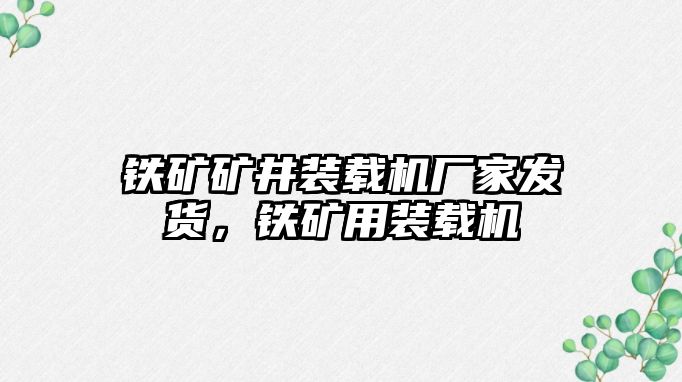 铁矿矿井装载机厂家发货，铁矿用装载机